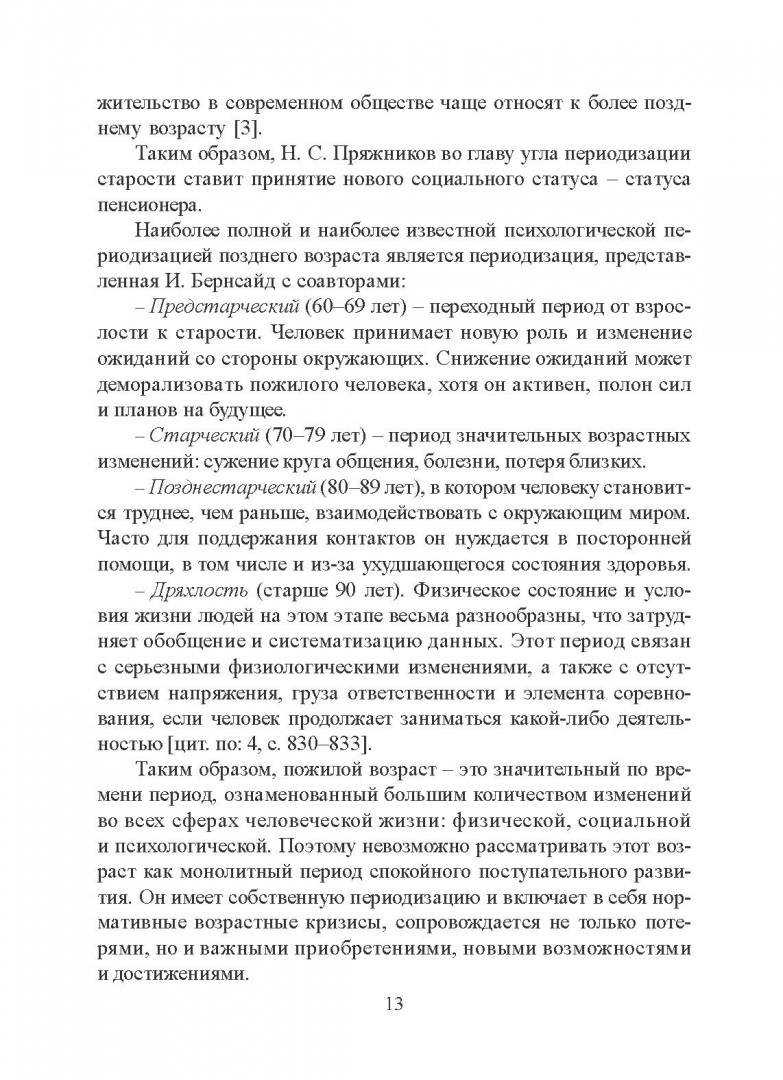 жительство в современном обществе чаще относят к более позднему возрасту [3].

Таким образом, Н. С. Пряжников во главу угла периодизации старости ставит принятие нового социального статуса – статуса пенсионера.

Наиболее полной и наиболее известной психологической периодизацией позднего возраста является периодизация, представленная И. Бернсайд с соавторами:

– Предстарческий (60–69 лет) – переходный период от взрослости к старости. Человек принимает новую роль и изменение ожиданий со стороны окружающих. Снижение ожиданий может деморализовать пожилого человека, хотя он активен, полон сил и планов на будущее.

– Старческий (70–79 лет) – период значительных возрастных изменений: сужение круга общения, болезни, потеря близких.

– Позднестарческий (80–89 лет), в котором человеку становится труднее, чем раньше, взаимодействовать с окружающим миром. Часто для поддержания контактов он нуждается в посторонней помощи, в том числе и из-за ухудшающегося состояния здоровья.

– Дряхлость (старше 90 лет). Физическое состояние и условия жизни людей на этом этапе весьма разнообразны, что затрудняет обобщение и систематизацию данных. Этот период связан с серьезными физиологическими изменениями, а также с отсутствием напряжения, груза ответственности и элемента соревнования, если человек продолжает заниматься какой-либо деятельностью [цит. по: 4, с. 830–833].

Таким образом, пожилой возраст – это значительный по времени период, ознаменованный большим количеством изменений во всех сферах человеческой жизни: физической, социальной и психологической. Поэтому невозможно рассматривать этот возраст как монолитный период спокойного поступательного развития. Он имеет собственную периодизацию и включает в себя нормативные возрастные кризисы, сопровождается не только потерями, но и важными приобретениями, новыми возможностями и достижениями.

13